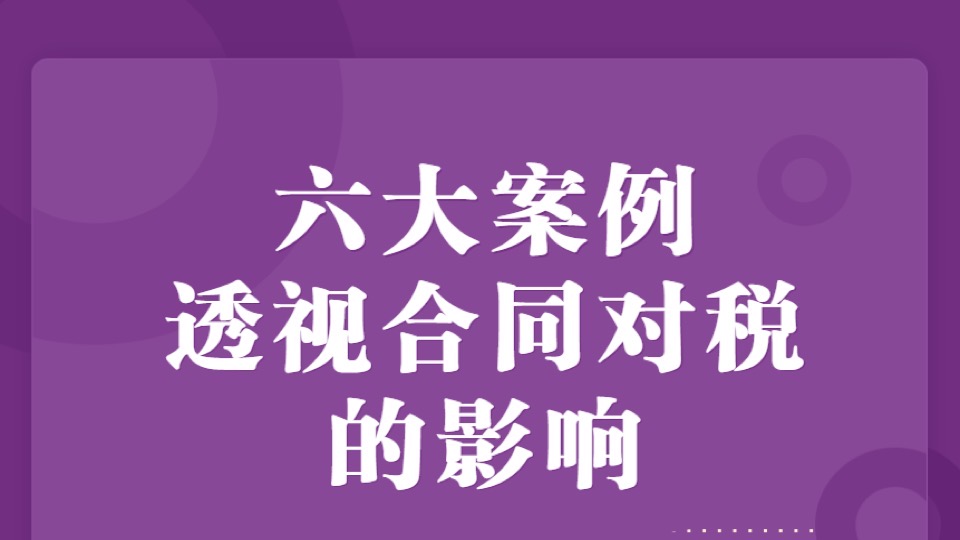 六大案例
透视合同对税
的影响